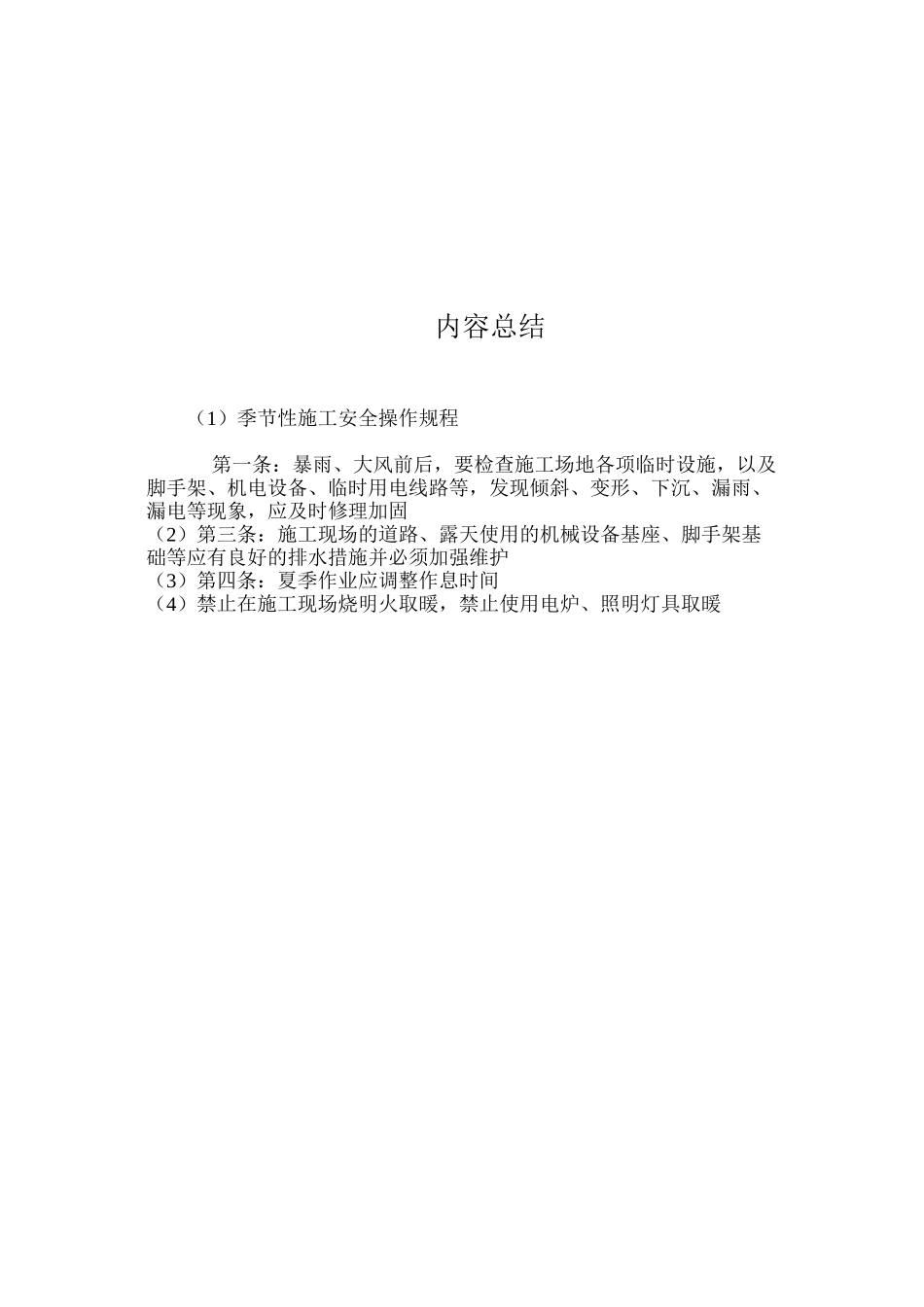 内容总结

（1）季节性施工安全操作规程

第一条：暴雨、大风前后，要检查施工场地各项临时设施，以及脚手架、机电设备、临时用电线路等，发现倾斜、变形、下沉、漏雨、漏电等现象，应及时修理加固
（2）第三条：施工现场的道路、露天使用的机械设备基座、脚手架基础等应有良好的排水措施并必须加强维护
（3）第四条：夏季作业应调整作息时间
（4）禁止在施工现场烧明火取暖，禁止使用电炉、照明灯具取暖